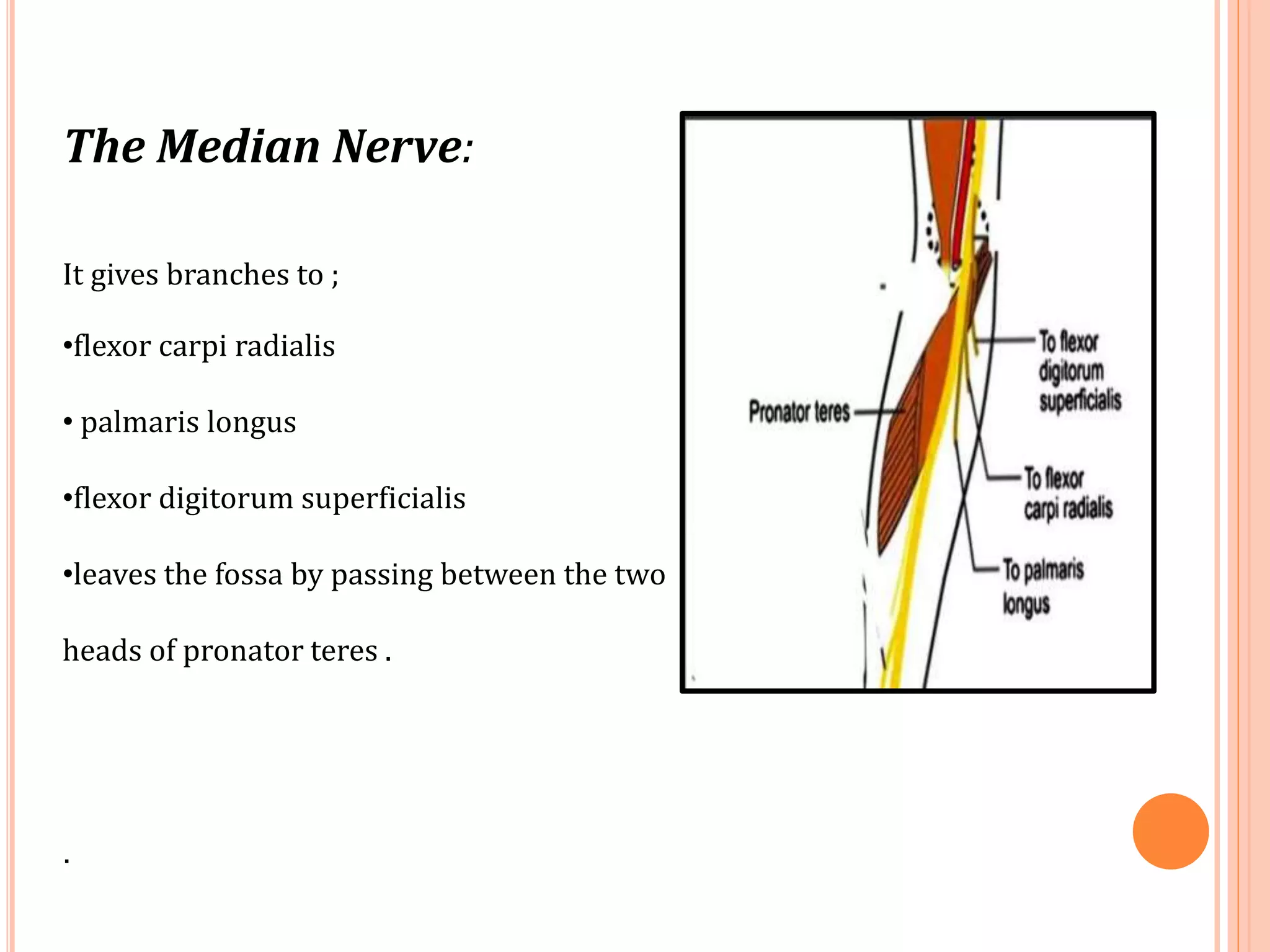 The Median Nerve:

It gives branches to ;

•flexor carpi radialis

• palmaris longus

•flexor digitorum superficialis

•leaves the fossa by passing between the two heads of pronator teres .

.

Pronator teres

To flexor digitorum superficialis

To flexor carpi radialis

To palmaris longus